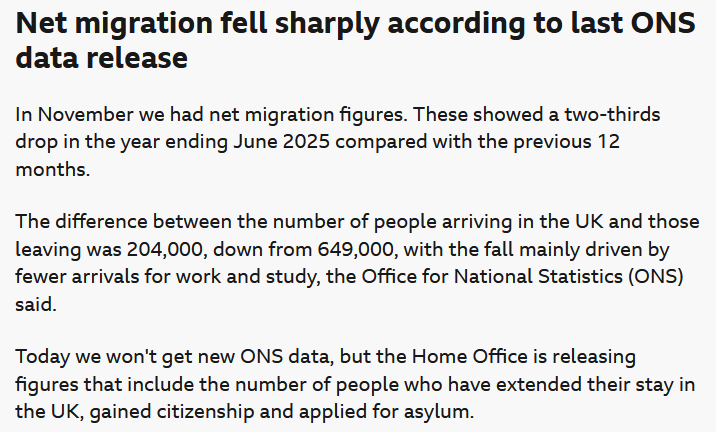 Net migration fell sharply according to last ONS data release

In November we had net migration figures. These showed a two-thirds drop in the year ending June 2025 compared with the previous 12 months.

The difference between the number of people arriving in the UK and those leaving was 204,000, down from 649,000, with the fall mainly driven by fewer arrivals for work and study, the Office for National Statistics (ONS) said.

Today we won't get new ONS data, but the Home Office is releasing figures that include the number of people who have extended their stay in the UK, gained citizenship and applied for asylum.